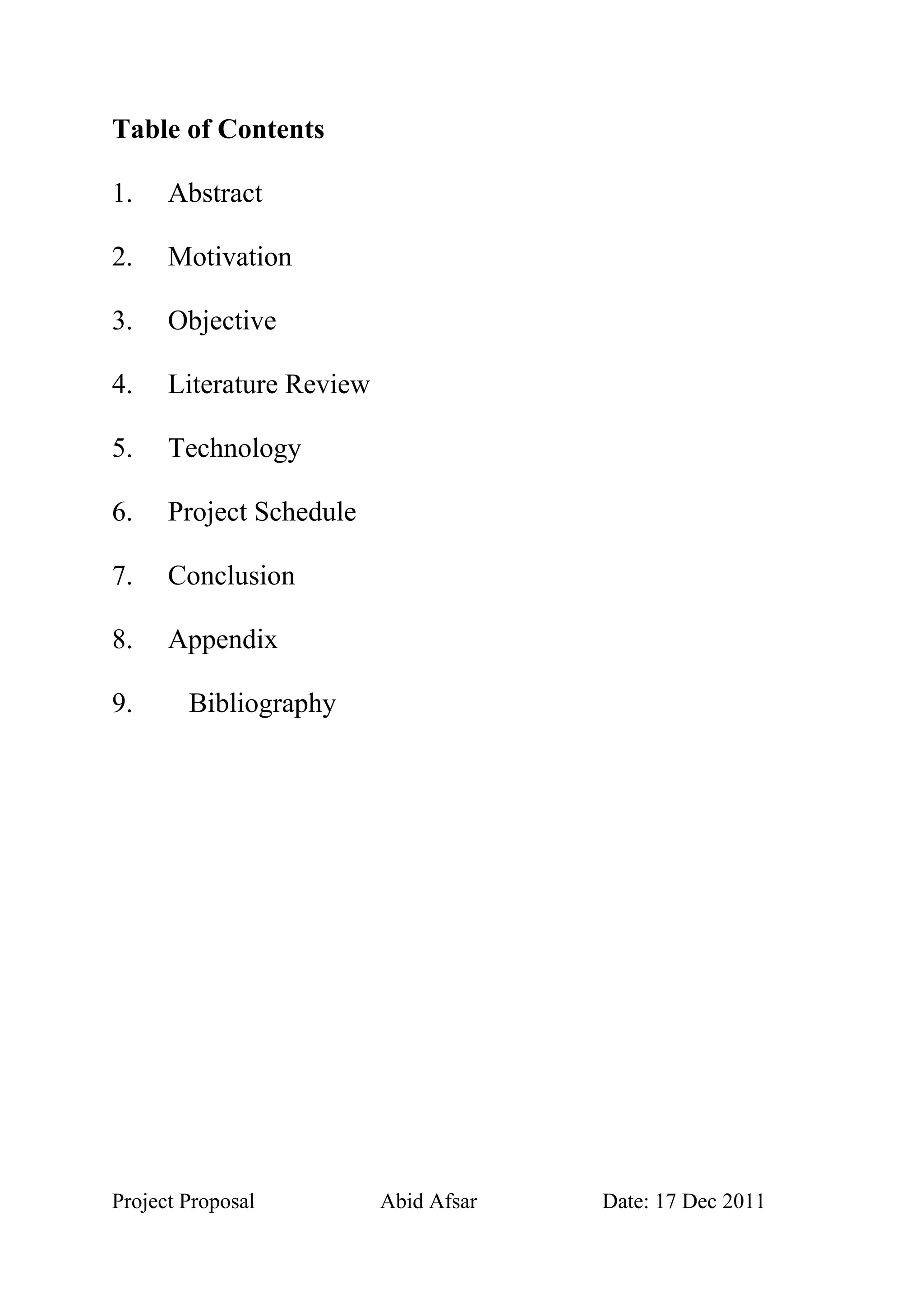 Table of Contents

1. Abstract

2. Motivation

3. Objective

4. Literature Review

5. Technology

6. Project Schedule

7. Conclusion

8. Appendix

9. Bibliography

Project Proposal Abid Afsar Date: 17 Dec 2011